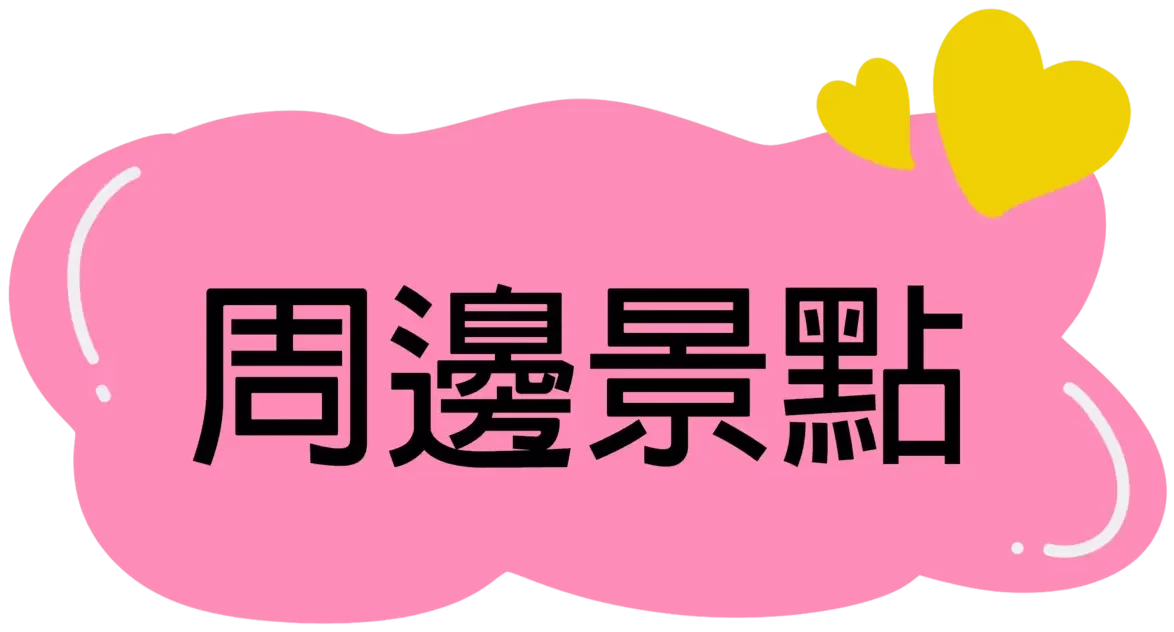 周邊景點